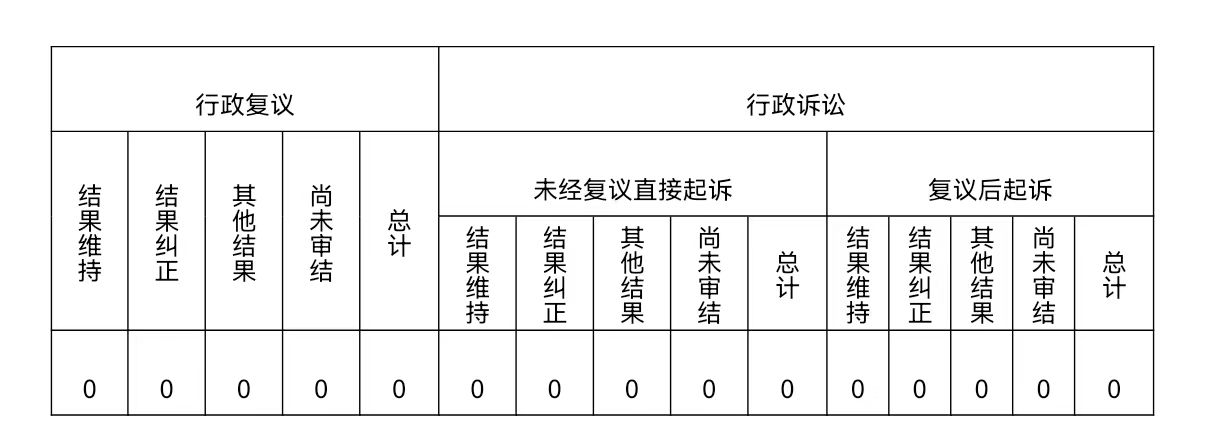 | 行政复议 |  |  |  |  | 行政诉讼 |  |  |  |  |  |  |  |  |  |
|---|---|---|---|---|---|---|---|---|---|---|---|---|---|---|
| 结果维持 | 结果纠正 | 其他结果 | 尚未审结 | 总计 | 未经复议直接起诉 |  |  |  |  | 复议后起诉 |  |  |  |  |
|  |  |  |  |  | 结果维持 | 结果纠正 | 其他结果 | 尚未审结 | 总计 | 结果维持 | 结果纠正 | 其他结果 | 尚未审结 | 总计 |
| 0 | 0 | 0 | 0 | 0 | 0 | 0 | 0 | 0 | 0 | 0 | 0 | 0 | 0 | 0 |